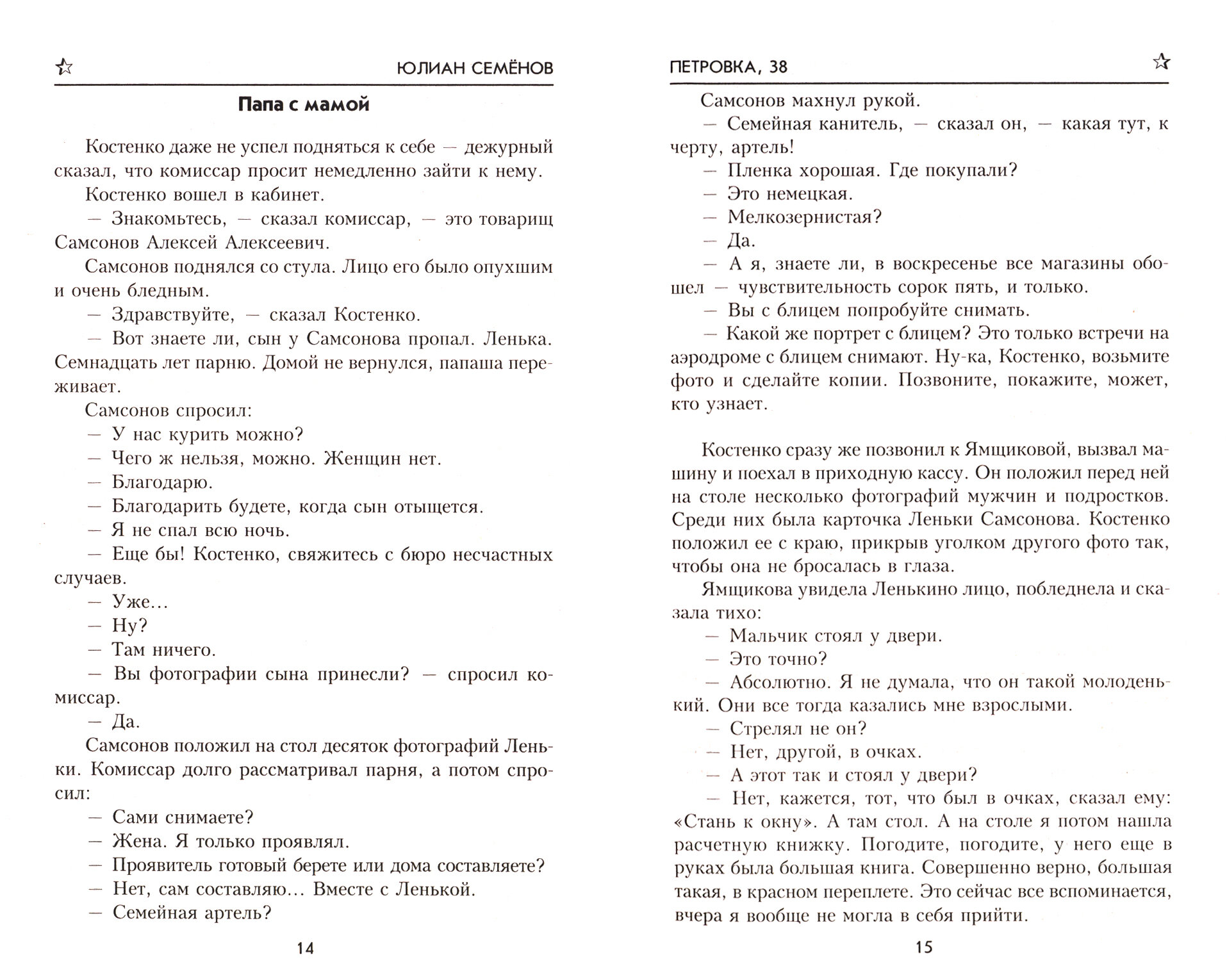 ЮЛИАН СЕМЁНОВ

Папа с мамой

Костенко даже не успел подняться к себе — дежурный сказал, что комиссар просит немедленно зайти к нему.

Костенко вошел в кабинет.

— Знакомьтесь, — сказал комиссар, — это товарищ Самсонов Алексей Алексеевич.

Самсонов поднялся со стула. Лицо его было опухшим и очень бледным.

— Здравствуйте, — сказал Костенко.

— Вот знаете ли, сын у Самсонова пропал. Ленька. Семнадцать лет парню. Домой не вернулся, папаша переживает.

Самсонов спросил:

— У нас курить можно?

— Чего ж нельзя, можно. Женщин нет.

— Благодарю.

— Благодарить будете, когда сын отыщется.

— Я не спал всю ночь.

— Еще бы! Костенко, свяжитесь с бюро несчастных случаев.

— Уже...

— Ну?

— Там ничего.

— Вы фотографии сына принесли? — спросил комиссар.

— Да.

Самсонов положил на стол десяток фотографий Леньки. Комиссар долго рассматривал парня, а потом спросил:

— Сами снимаете?

— Жена. Я только проявлял.

— Проявитель готовый берете или дома составляете?

— Нет, сам составляю... Вместе с Ленькой.

— Семейная артель?

14

ПЕТРОВКА, 38

Самсонов махнул рукой.

— Семейная канитель, — сказал он, — какая тут, к черту, артель!

— Пленка хорошая. Где покупали?

— Это немецкая.

— Мелкозернистая?

— Да.

— А я, знаете ли, в воскресенье все магазины обошел — чувствительность сорок пять, и только.

— Вы с блицем попробуйте снимать.

— Какой же портрет с блицем? Это только встречи на аэродроме с блицем снимают. Ну-ка, Костенко, возьмите фото и сделайте копии. Позвоните, покажите, может, кто узнает.

Костенко сразу же позвонил к Ямщиковой, вызвал машину и поехал в приходную кассу. Он положил перед ней на столе несколько фотографий мужчин и подростков. Среди них была карточка Леньки Самсонова. Костенко положил ее с краю, прикрыв уголком другого фото так, чтобы она не бросалась в глаза.

Ямщикова увидела Ленькино лицо, побледнела и сказала тихо:

— Мальчик стоял у двери.

— Это точно?

— Абсолютно. Я не думала, что он такой молоденький. Они все тогда казались мне взрослыми.

— Стрелял не он?

— Нет, другой, в очках.

— А этот так и стоял у двери?

— Нет, кажется, тот, что был в очках, сказал ему: «Стань к окну». А там стол. А на столе я потом нашла расчетную книжку. Погодите, погодите, у него еще в руках была большая книга. Совершенно верно, большая такая, в красном переплете. Это сейчас все вспоминается, вчера я вообще не могла в себя прийти.

15